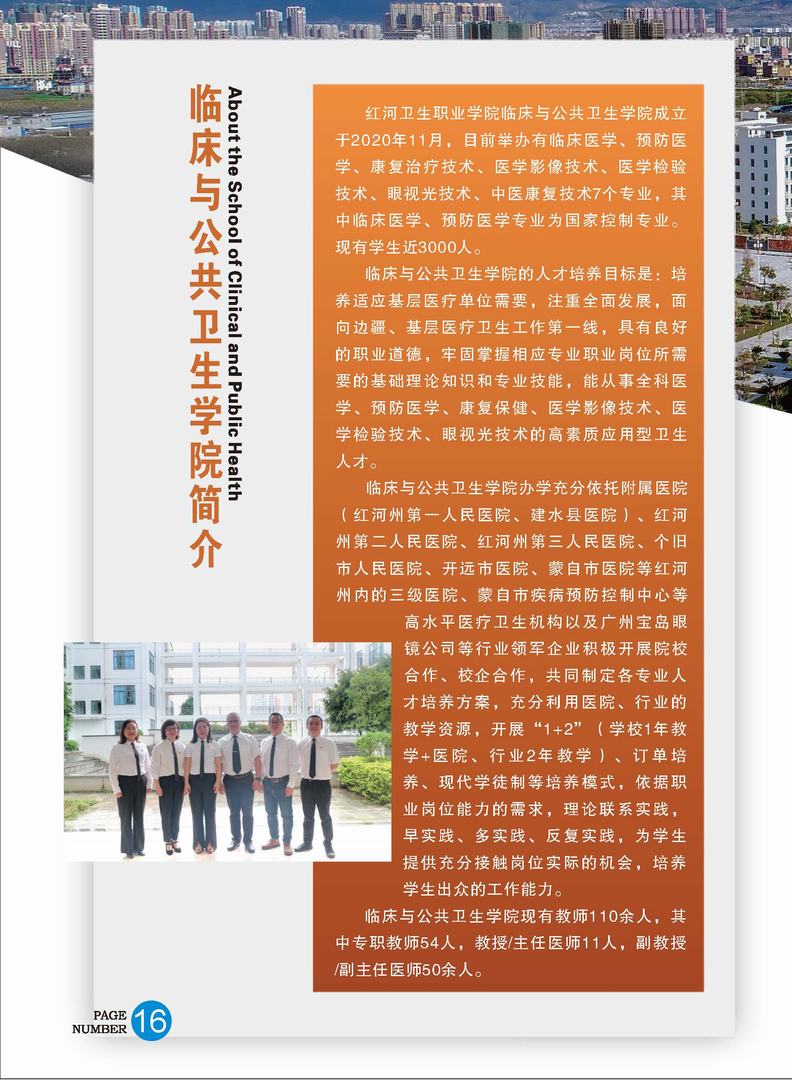 临床与公共卫生学院简介

About the School of Clinical and Public Health

红河卫生职业学院临床与公共卫生学院成立于2020年11月，目前举办有临床医学、预防医学、康复治疗技术、医学影像技术、医学检验技术、眼视光技术、中医康复技术7个专业，其中临床医学、预防医学专业为国家控制专业。现有学生近3000人。

临床与公共卫生学院的人才培养目标是：培养适应基层医疗单位需要，注重全面发展，面向边疆、基层医疗卫生工作第一线，具有良好的职业道德，牢固掌握相应专业职业岗位所需要的基础理论知识和专业技能，能从事全科医学、预防医学、康复保健、医学影像技术、医学检验技术、眼视光技术的高素质应用型卫生人才。

临床与公共卫生学院办学充分依托附属医院（红河州第一人民医院、建水县医院）、红河州第二人民医院、红河州第三人民医院、个旧市人民医院、开远市医院、蒙自市医院等红河州内的三级医院、蒙自市疾病预防控制中心等高水平医疗卫生机构以及广州宝岛眼镜公司等行业领军企业积极开展院校合作、校企合作，共同制定各专业人才培养方案，充分利用医院、行业的教学资源，开展“1+2”（学校1年教学+医院、行业2年教学）、订单培养、现代学徒制等培养模式，依据职业岗位能力的需求，理论联系实践，早实践、多实践、反复实践，为学生提供充分接触岗位实际的机会，培养学生出众的工作能力。

临床与公共卫生学院现有教师110余人，其中专职教师54人，教授/主任医师11人，副教授/副主任医师50余人。

PAGE NUMBER 16